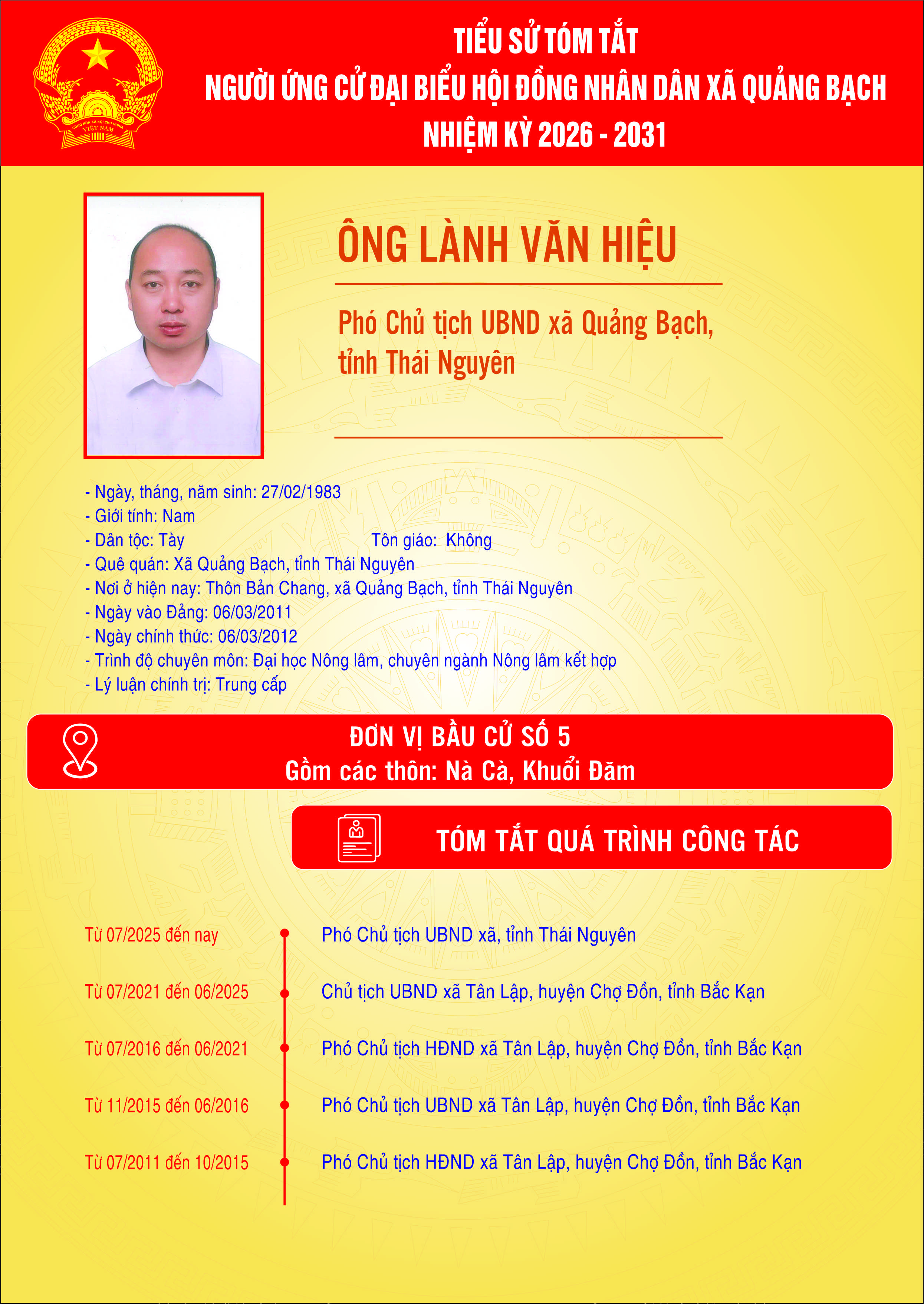 CỘNG HÒA XÃ HỘI CHỦ NGHĨA VIỆT NAM

TIỂU SỬ TÓM TẮT
NGƯỜI ỨNG CỬ ĐẠI BIỂU HỘI ĐỒNG NHÂN DÂN XÃ QUẢNG BẠCH
NHIỆM KỲ 2026 - 2031

ÔNG LÀNH VĂN HIỆU

Phó Chủ tịch UBND xã Quảng Bạch, tỉnh Thái Nguyên

- Ngày, tháng, năm sinh: 27/02/1983
- Giới tính: Nam
- Dân tộc: Tày Tôn giáo: Không
- Quê quán: Xã Quảng Bạch, tỉnh Thái Nguyên
- Nơi ở hiện nay: Thôn Bản Chang, xã Quảng Bạch, tỉnh Thái Nguyên
- Ngày vào Đảng: 06/03/2011
- Ngày chính thức: 06/03/2012
- Trình độ chuyên môn: Đại học Nông lâm, chuyên ngành Nông lâm kết hợp
- Lý luận chính trị: Trung cấp

ĐƠN VỊ BẦU CỬ SỐ 5
Gồm các thôn: Nà Cà, Khuổi Đăm

TÓM TẮT QUÁ TRÌNH CÔNG TÁC

Từ 07/2025 đến nay Phó Chủ tịch UBND xã, tỉnh Thái Nguyên

Từ 07/2021 đến 06/2025 Chủ tịch UBND xã Tân Lập, huyện Chợ Đồn, tỉnh Bắc Kạn

Từ 07/2016 đến 06/2021 Phó Chủ tịch HĐND xã Tân Lập, huyện Chợ Đồn, tỉnh Bắc Kạn

Từ 11/2015 đến 06/2016 Phó Chủ tịch UBND xã Tân Lập, huyện Chợ Đồn, tỉnh Bắc Kạn

Từ 07/2011 đến 10/2015 Phó Chủ tịch HĐND xã Tân Lập, huyện Chợ Đồn, tỉnh Bắc Kạn